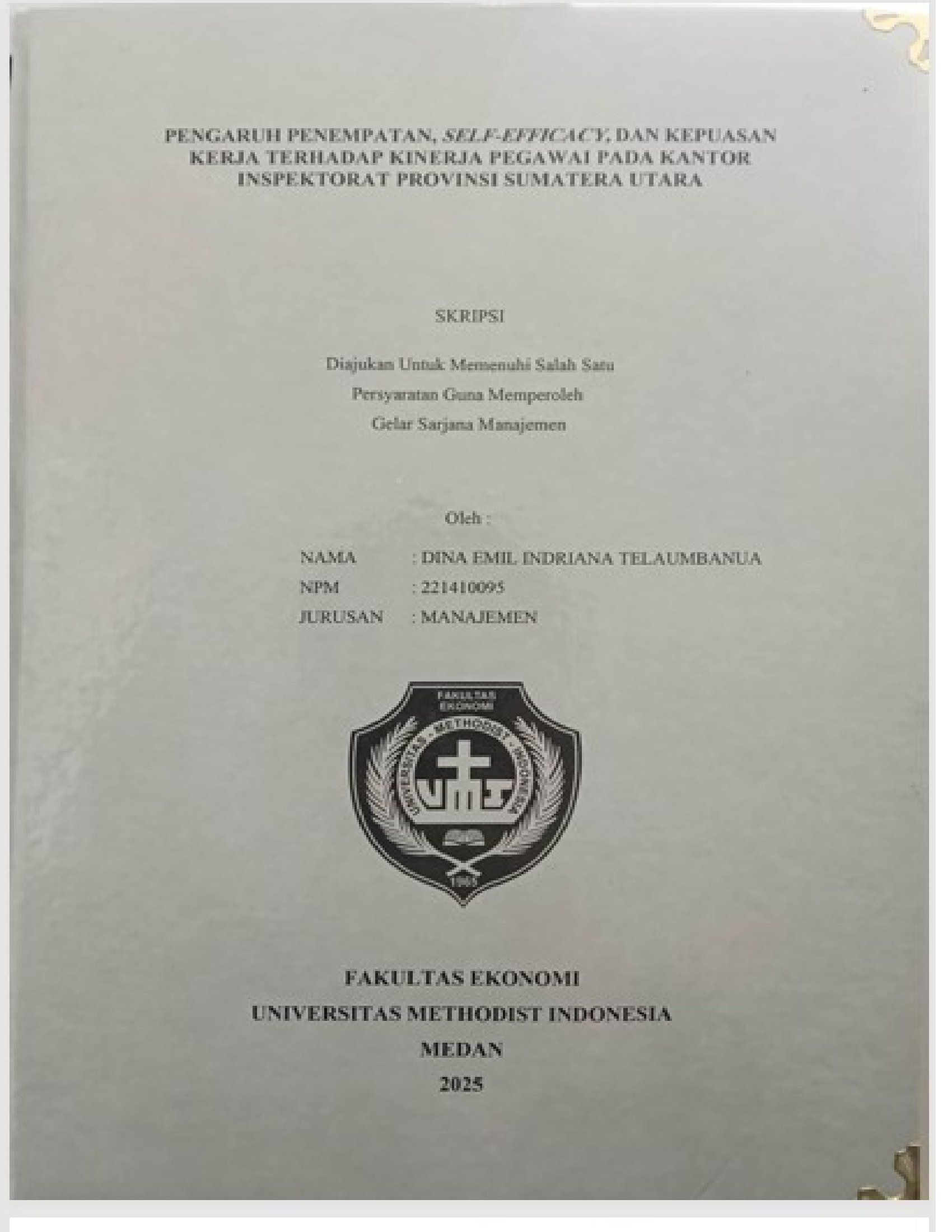 PENGARUH PENEMPATAN, SELF-EFFICACY, DAN KEPUASAN KERJA TERHADAP KINERJA PEGAWAI PADA KANTOR INSPEKTORAT PROVINSI SUMATERA UTARA

SKRIPSI

Diajukan Untuk Memenuhi Salah Satu
Persyaratan Guna Memperoleh
Gelar Sarjana Manajemen

Oleh :

NAMA : DINA EMIL INDRIANA TELAUMBANUA
NPM : 221410095
JURUSAN : MANAJEMEN

FAKULTAS EKONOMI
UNIVERSITAS METHODIST INDONESIA

FAKULTAS EKONOMI
UNIVERSITAS METHODIST INDONESIA
MEDAN
2025